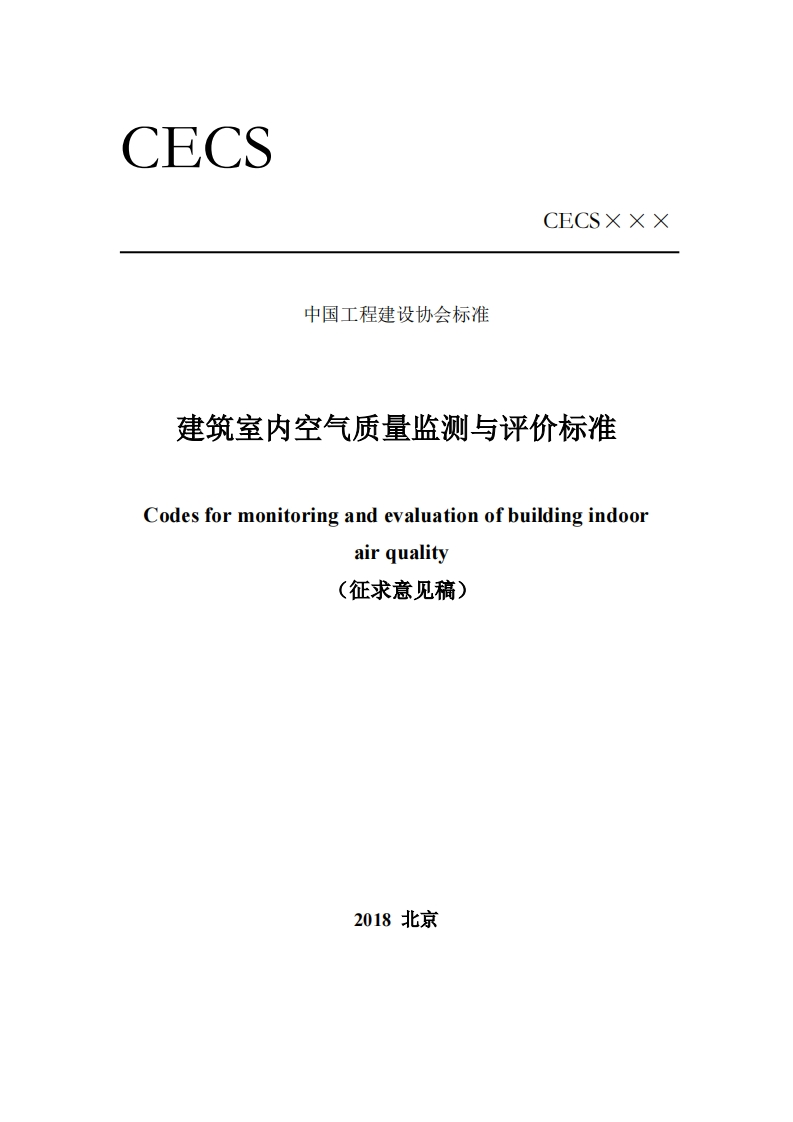 CECS

CECS×××

中国工程建设协会标准

建筑室内空气质量监测与评价标准

Codes for monitoring and evaluation of building indoor air quality

（征求意见稿）

2018 北京